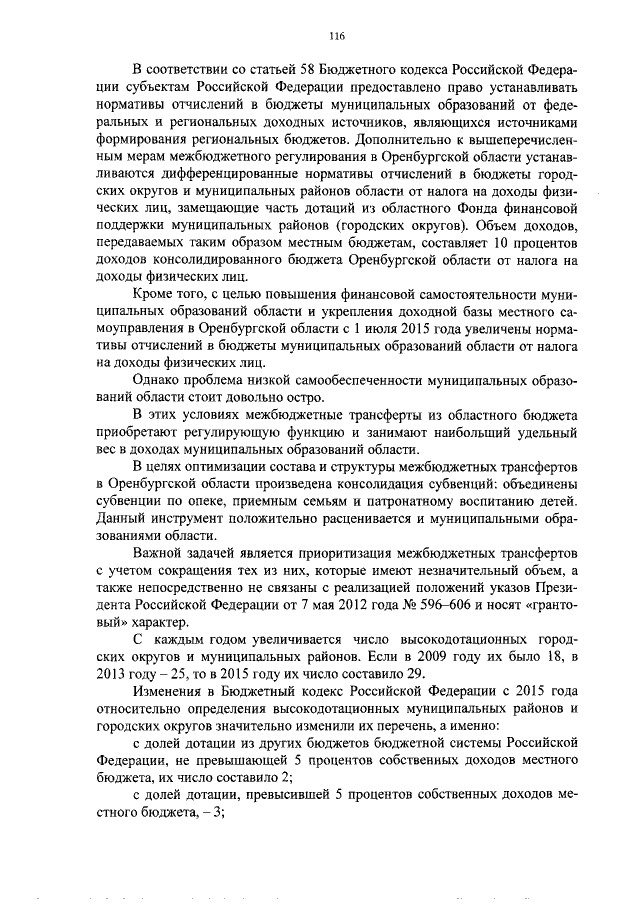 116

В соответствии со статьей 58 Бюджетного кодекса Российской Федерации субъектам Российской Федерации предоставлено право устанавливать нормативы отчислений в бюджеты муниципальных образований от федеральных и региональных доходных источников, являющихся источниками формирования региональных бюджетов. Дополнительно к вышеперечисленным мерам межбюджетного регулирования в Оренбургской области устанавливаются дифференцированные нормативы отчислений в бюджеты городских округов и муниципальных районов области от налога на доходы физических лиц, замещающие часть дотаций из областного Фонда финансовой поддержки муниципальных районов (городских округов). Объем доходов, передаваемых таким образом местным бюджетам, составляет 10 процентов доходов консолидированного бюджета Оренбургской области от налога на доходы физических лиц.

Кроме того, с целью повышения финансовой самостоятельности муниципальных образований области и укрепления доходной базы местного самоуправления в Оренбургской области с 1 июля 2015 года увеличены нормативы отчислений в бюджеты муниципальных образований области от налога на доходы физических лиц.

Однако проблема низкой самообеспеченности муниципальных образований области стоит довольно остро.

В этих условиях межбюджетные трансферты из областного бюджета приобретают регулирующую функцию и занимают наибольший удельный вес в доходах муниципальных образований области.

В целях оптимизации состава и структуры межбюджетных трансфертов в Оренбургской области произведена консолидация субвенций: объединены субвенции по опеке, приемным семьям и патронатному воспитанию детей. Данный инструмент положительно расценивается и муниципальными образованиями области.

Важной задачей является приоритизация межбюджетных трансфертов с учетом сокращения тех из них, которые имеют незначительный объем, а также непосредственно не связаны с реализацией положений указов Президента Российской Федерации от 7 мая 2012 года № 596–606 и носят «грантовый» характер.

С каждым годом увеличивается число высокодотационных городских округов и муниципальных районов. Если в 2009 году их было 18, в 2013 году – 25, то в 2015 году их число составило 29.

Изменения в Бюджетный кодекс Российской Федерации с 2015 года относительно определения высокодотационных муниципальных районов и городских округов значительно изменили их перечень, а именно:

с долей дотации из других бюджетов бюджетной системы Российской Федерации, не превышающей 5 процентов собственных доходов местного бюджета, их число составило 2;

с долей дотации, превысившей 5 процентов собственных доходов местного бюджета, – 3;